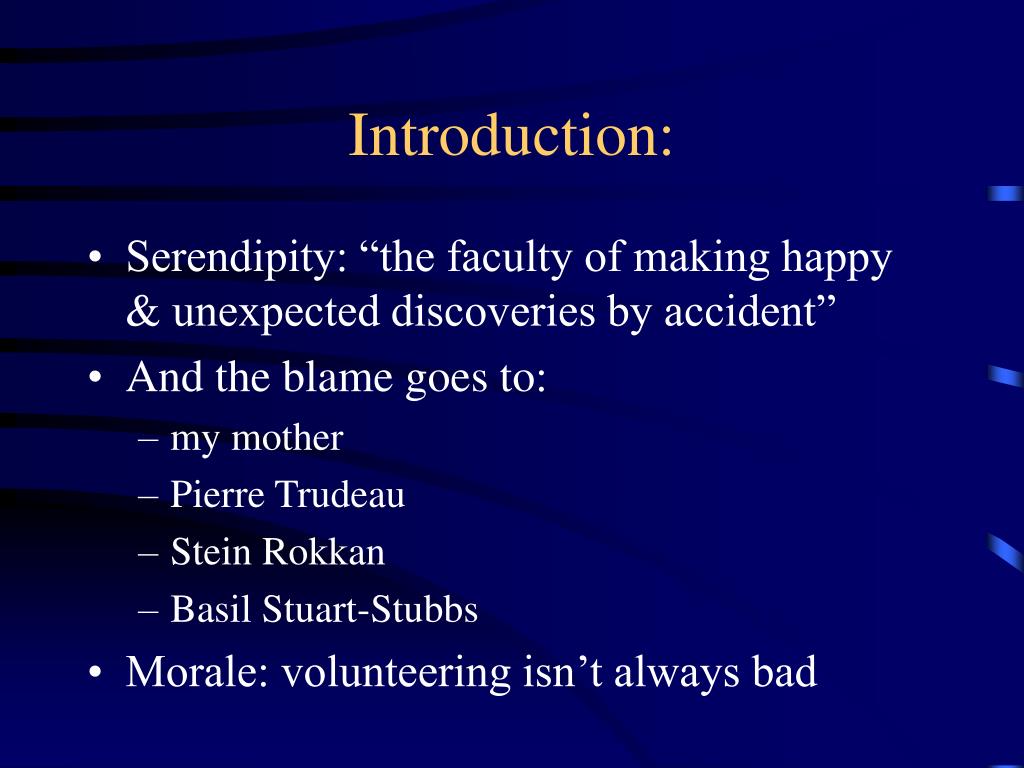 Introduction:

• Serendipity: “the faculty of making happy & unexpected discoveries by accident”
• And the blame goes to:
– my mother
– Pierre Trudeau
– Stein Rokkan
– Basil Stuart-Stubbs
• Morale: volunteering isn’t always bad